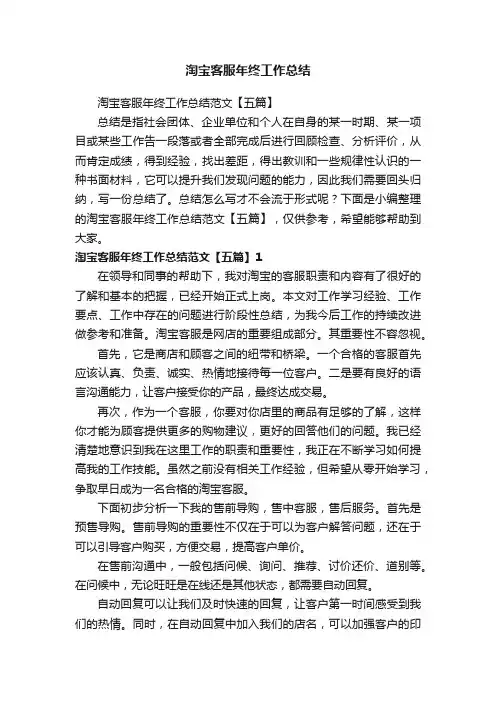 淘宝客服年终工作总结

淘宝客服年终工作总结范文【五篇】

总结是指社会团体、企业单位和个人在自身的某一时期、某一项目或某些工作告一段落或者全部完成后进行回顾检查、分析评价，从而肯定成绩，得到经验，找出差距，得出教训和一些规律性认识的一种书面材料，它可以提升我们发现问题的能力，因此我们需要回头归纳，写一份总结了。总结怎么写才不会流于形式呢？下面是小编整理的淘宝客服年终工作总结范文【五篇】，仅供参考，希望能够帮助到大家。

淘宝客服年终工作总结范文【五篇】1

在领导和同事的帮助下，我对淘宝的客服职责和内容有了很好的了解和基本的把握，已经开始正式上岗。本文对工作学习经验、工作要点、工作中存在的问题进行阶段性总结，为我今后工作的持续改进做参考和准备。淘宝客服是网店的重要组成部分。其重要性不容忽视。

首先，它是商店和顾客之间的纽带和桥梁。一个合格的客服首先应该认真、负责、诚实、热情地接待每一位客户。二是要有良好的语言沟通能力，让客户接受你的产品，最终达成交易。

再次，作为一个客服，你要对你店里的商品有足够的了解，这样你才能为顾客提供更多的购物建议，更好的回答他们的问题。我已经清楚地意识到我在这里工作的职责和重要性，我正在不断学习如何提高我的工作技能。虽然之前没有相关工作经验，但希望从零开始学习，争取早日成为一名合格的淘宝客服。

下面初步分析一下我的售前导购，售中客服，售后服务。首先是预售导购。售前导购的重要性不仅在于可以为客户解答问题，还在于可以引导客户购买，方便交易，提高客户单价。

在售前沟通中，一般包括问候、询问、推荐、讨价还价、道别等。在问候中，无论旺旺是在线还是其他状态，都需要自动回复。

自动回复可以让我们及时快速的回复，让客户第一时间感受到我们的热情。同时，在自动回复中加入我们的店名，可以加强客户的印